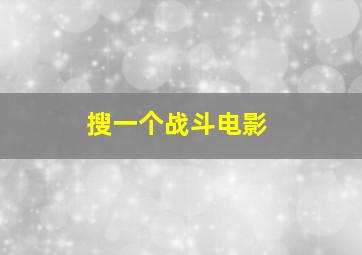 搜一个战斗电影